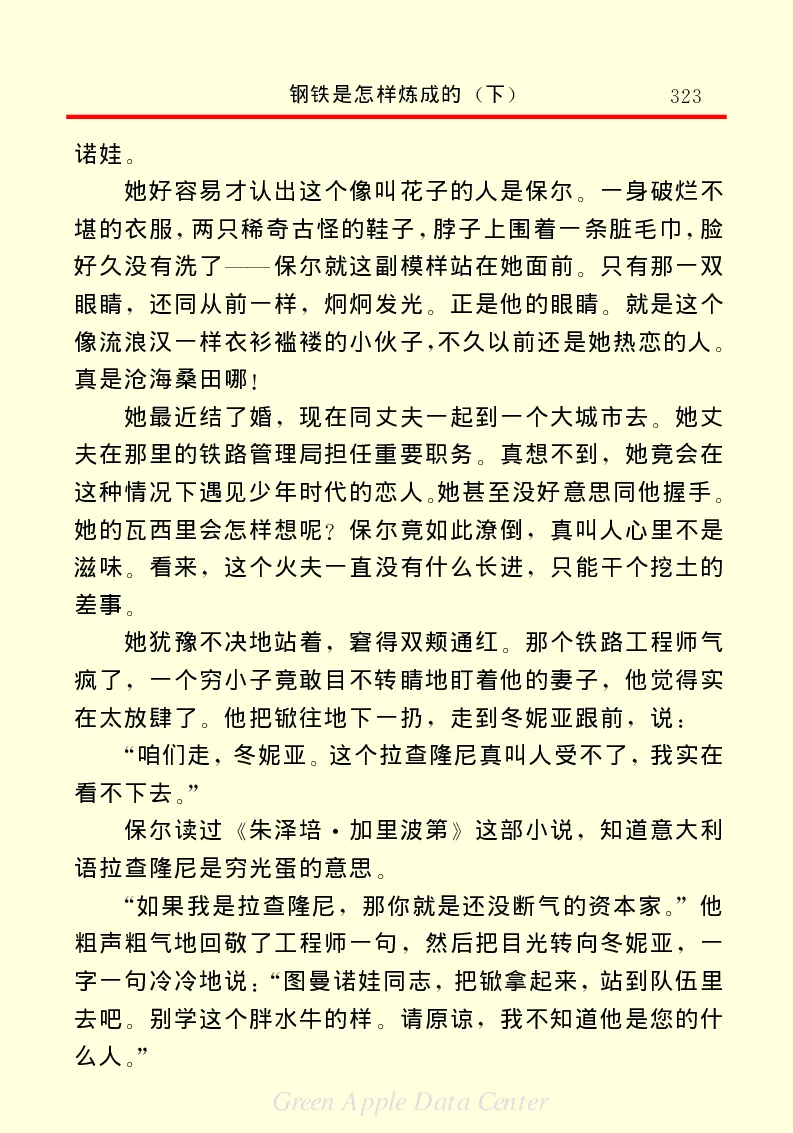 钢铁是怎样炼成的（下）　323

诺娃。

她好容易才认出这个像叫花子的人是保尔。一身破烂不堪的衣服，两只稀奇古怪的鞋子，脖子上围着一条脏毛巾，脸好久没有洗了——保尔就这副模样站在她面前。只有那一双眼睛，还同从前一样，炯炯发光。正是他的眼睛。就是这个像流浪汉一样衣衫褴褛的小伙子，不久以前还是她热恋的人。真是沧海桑田哪！

她最近结了婚，现在同丈夫一起到一个大城市去。她丈夫在那里的铁路管理局担任重要职务。真想不到，她竟会在这种情况下遇见少年时代的恋人。她甚至没好意思同他握手。她的瓦西里会怎样想呢？保尔竟如此潦倒，真叫人心里不是滋味。看来，这个火夫一直没有什么长进，只能干个挖土的差事。

她犹豫不决地站着，窘得双颊通红。那个铁路工程师气疯了，一个穷小子竟敢目不转睛地盯着他的妻子，他觉得实在太放肆了。他把锹往地下一扔，走到冬妮亚跟前，说：

“咱们走，冬妮亚。这个拉查隆尼真叫人受不了，我实在看不下去。”

保尔读过《朱泽培·加里波第》这部小说，知道意大利语拉查隆尼是穷光蛋的意思。

“如果我是拉查隆尼，那你就是还没断气的资本家。”他粗声粗气地回敬了工程师一句，然后把目光转向冬妮亚，一字一句冷冷地说：“图曼诺娃同志，把锹拿起来，站到队伍里去吧。别学这个胖水牛的样。请原谅，我不知道他是您的什么人。”

Green Apple Data Center